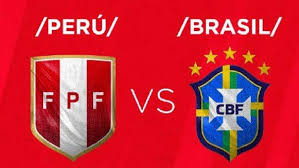 /PERÚ/ /BRASIL/

FPF

VS

CBF